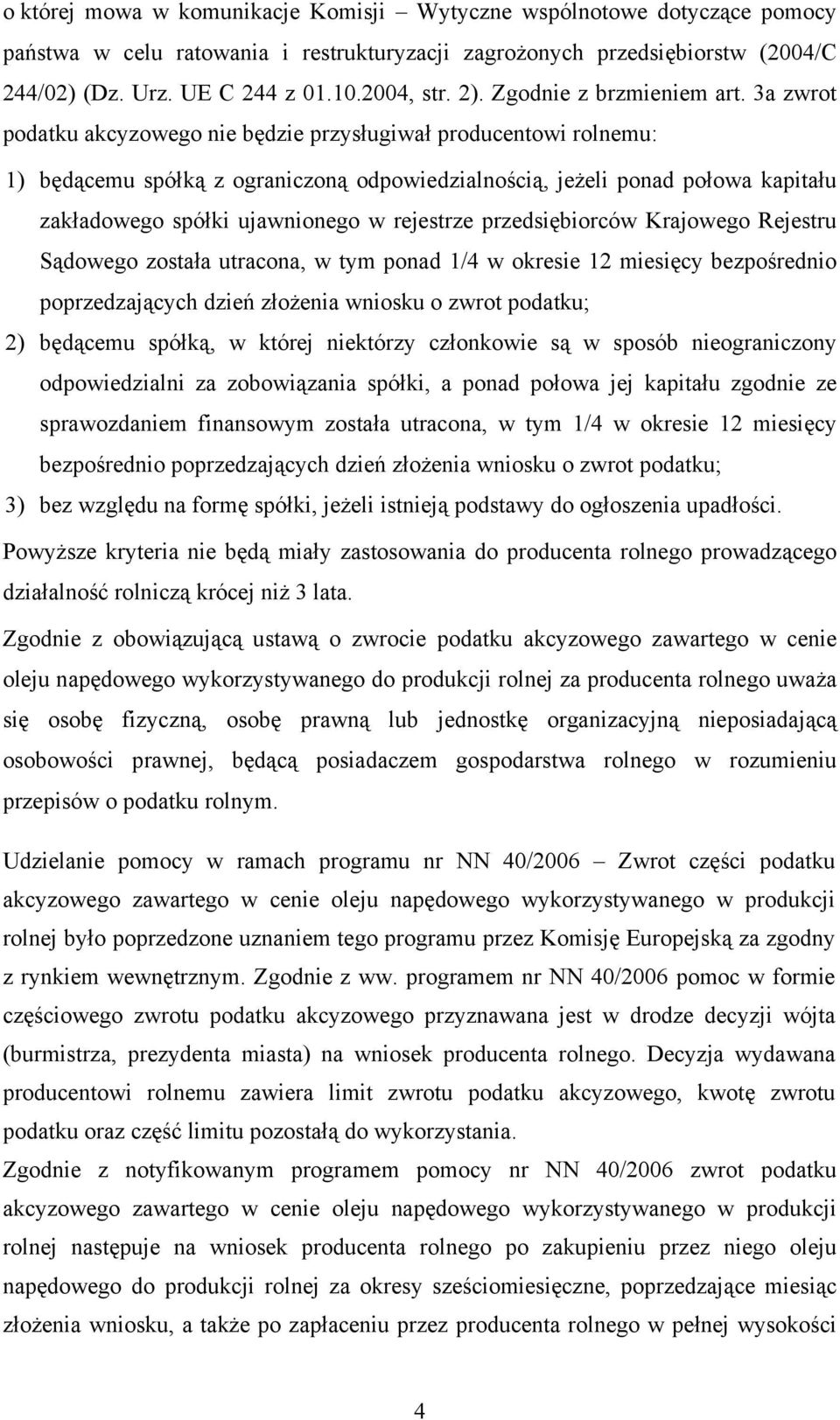 o której mowa w komunikacje Komisji – Wytyczne wspólnotowe dotyczące pomocy państwa w celu ratowania i restrukturyzacji zagrożonych przedsiębiorstw (2004/C 244/02) (Dz. Urz. UE C 244 z 01.10.2004, str. 2). Zgodnie z brzmieniem art. 3a zwrot podatku akcyzowego nie będzie przysługiwał producentowi rolnemu:

1) będącemu spółką z ograniczoną odpowiedzialnością, jeżeli ponad połowa kapitału zakładowego spółki ujawnionego w rejestrze przedsiębiorców Krajowego Rejestru Sądowego została utracona, w tym ponad 1/4 w okresie 12 miesięcy bezpośrednio poprzedzających dzień złożenia wniosku o zwrot podatku;

2) będącemu spółką, w której niektórzy członkowie są w sposób nieograniczony odpowiedzialni za zobowiązania spółki, a ponad połowa jej kapitału zgodnie ze sprawozdaniem finansowym została utracona, w tym 1/4 w okresie 12 miesięcy bezpośrednio poprzedzających dzień złożenia wniosku o zwrot podatku;

3) bez względu na formę spółki, jeżeli istnieją podstawy do ogłoszenia upadłości.

Powyższe kryteria nie będą miały zastosowania do producenta rolnego prowadzącego działalność rolniczą krócej niż 3 lata.

Zgodnie z obowiązującą ustawą o zwrocie podatku akcyzowego zawartego w cenie oleju napędowego wykorzystywanego do produkcji rolnej za producenta rolnego uważa się osobę fizyczną, osobę prawną lub jednostkę organizacyjną nieposiadającą osobowości prawnej, będącą posiadaczem gospodarstwa rolnego w rozumieniu przepisów o podatku rolnym.

Udzielanie pomocy w ramach programu nr NN 40/2006 – Zwrot części podatku akcyzowego zawartego w cenie oleju napędowego wykorzystywanego w produkcji rolnej było poprzedzone uznaniem tego programu przez Komisję Europejską za zgodny z rynkiem wewnętrznym. Zgodnie z ww. programem nr NN 40/2006 pomoc w formie częściowego zwrotu podatku akcyzowego przyznawana jest w drodze decyzji wójta (burmistrza, prezydenta miasta) na wniosek producenta rolnego. Decyzja wydawana producentowi rolnemu zawiera limit zwrotu podatku akcyzowego, kwotę zwrotu podatku oraz część limitu pozostałą do wykorzystania.

Zgodnie z notyfikowanym programem pomocy nr NN 40/2006 zwrot podatku akcyzowego zawartego w cenie oleju napędowego wykorzystywanego w produkcji rolnej następuje na wniosek producenta rolnego po zakupieniu przez niego oleju napędowego do produkcji rolnej za okresy sześciomiesięczne, poprzedzające miesiąc złożenia wniosku, a także po zapłaceniu przez producenta rolnego w pełnej wysokości

4